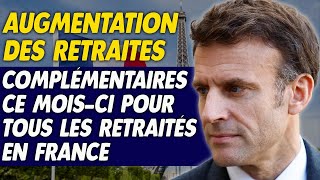 AUGMENTATION DES RETRAITES

COMPLÉMENTAIRES CE MOIS-CI POUR TOUS LES RETRAITÉS EN FRANCE